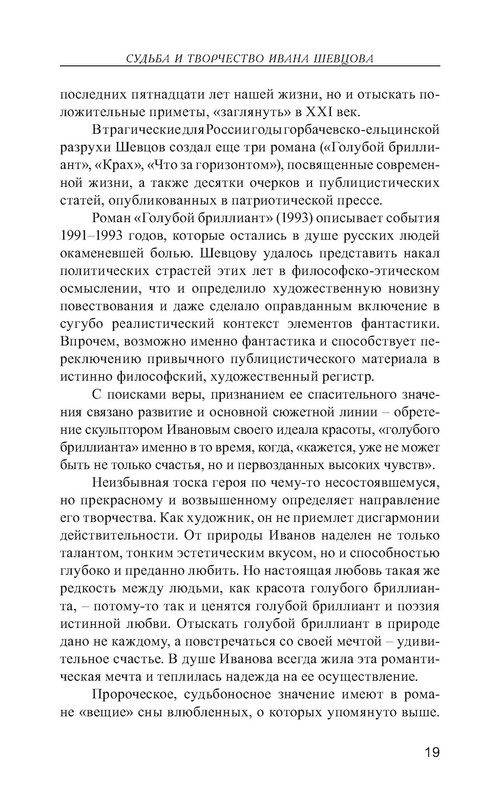 СУДЬБА И ТВОРЧЕСТВО ИВАНА ШЕВЦОВА

последних пятнадцати лет нашей жизни, но и отыскать положительные приметы, «заглянуть» в XXI век.

В трагические для России годы горбачевско-ельцинской разрухи Шевцов создал еще три романа («Голубой бриллиант», «Крах», «Что за горизонтом»), посвященные современной жизни, а также десятки очерков и публицистических статей, опубликованных в патриотической прессе.

Роман «Голубой бриллиант» (1993) описывает события 1991–1993 годов, которые остались в душе русских людей окаменевшей болью. Шевцову удалось представить накал политических страстей этих лет в философско-этическом осмыслении, что и определило художественную новизну повествования и даже сделало оправданным включение в сугубо реалистический контекст элементов фантастики. Впрочем, возможно именно фантастика и способствует переключению привычного публицистического материала в истинно философский, художественный регистр.

С поисками веры, признанием ее спасительного значения связано развитие и основной сюжетной линии – обретение скульптором Ивановым своего идеала красоты, «голубого бриллианта» именно в то время, когда, «кажется, уже не может быть не только счастья, но и первозданных высоких чувств».

Неизбывная тоска героя по чему-то несостоявшемуся, но прекрасному и возвышенному определяет направление его творчества. Как художник, он не приемлет дисгармонии действительности. От природы Иванов наделен не только талантом, тонким эстетическим вкусом, но и способностью глубоко и преданно любить. Но настоящая любовь такая же редкость между людьми, как красота голубого бриллианта, – потому-то так и ценятся голубой бриллиант и поэзия истинной любви. Отыскать голубой бриллиант в природе дано не каждому, а повстречаться со своей мечтой – удивительное счастье. В душе Иванова всегда жила эта романтическая мечта и теплилась надежда на ее осуществление.

Пророческое, судьбоносное значение имеют в романе «вещие» сны влюбленных, о которых упомянуто выше.

19